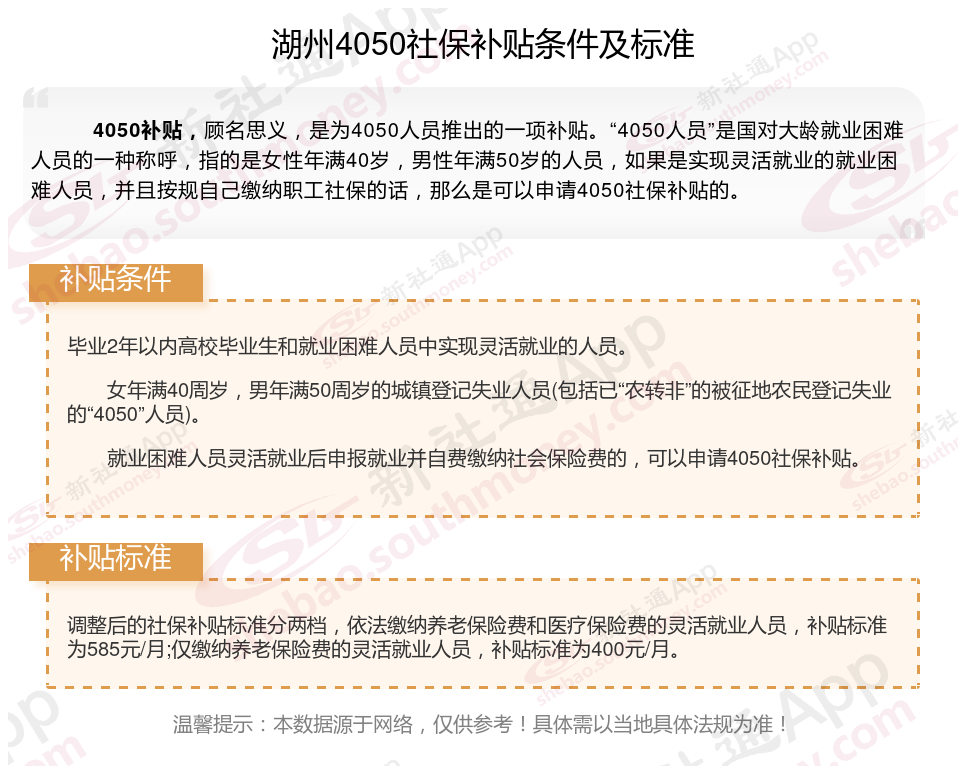 湖州4050社保补贴条件及标准

4050补贴，顾名思义，是为4050人员推出的一项补贴。“4050人员”是国对大龄就业困难人员的一种称呼，指的是女性年满40岁，男性年满50岁的人员，如果是实现灵活就业的就业困难人员，并且按规自己缴纳职工社保的话，那么是可以申请4050社保补贴的。

补贴条件

毕业2年以内高校毕业生和就业困难人员中实现灵活就业的人员。

女年满40周岁，男年满50周岁的城镇登记失业人员(包括已“农转非”的被征地农民登记失业的“4050”人员)。

就业困难人员灵活就业后申报就业并自费缴纳社会保险费的，可以申请4050社保补贴。

补贴标准

调整后的社保补贴标准分两档，依法缴纳养老保险费和医疗保险费的灵活就业人员，补贴标准为585元/月;仅缴纳养老保险费的灵活就业人员，补贴标准为400元/月。

温馨提示：本数据源于网络，仅供参考！具体需以当地具体法规为准！

新社通App
shebao.southmoney.com